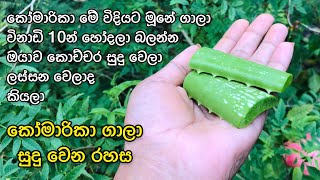 කෝමාරිකා මේ විදියට මූනේ ගාලා විනාඩි 10න් හෝදලා බලන්න ඔයාව කොච්චර සුදු වෙලා ලස්සන වෙලාද කියලා

කෝමාරිකා ගාලා සුදු වෙන රහස